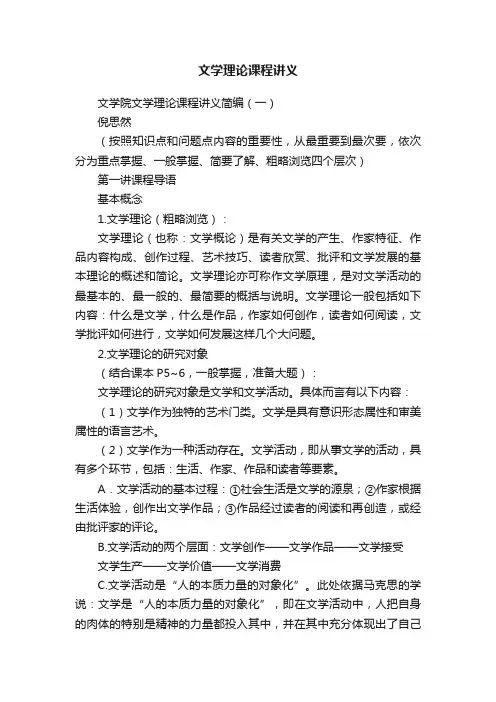 文学理论课程讲义

文学院文学理论课程讲义简编（一）

倪思然

（按照知识点和问题点内容的重要性，从最重要到最次要，依次分为重点掌握、一般掌握、简要了解、粗略浏览四个层次）

第一讲课程导语

基本概念

1.文学理论（粗略浏览）：

文学理论（也称：文学概论）是有关文学的产生、作家特征、作品内容构成、创作过程、艺术技巧、读者欣赏、批评和文学发展的基本理论的概述和简论。文学理论亦可称作文学原理，是对文学活动的最基本的、最一般的、最简要的概括与说明。文学理论一般包括如下内容：什么是文学，什么是作品，作家如何创作，读者如何阅读，文学批评如何进行，文学如何发展这样几个大问题。

2.文学理论的研究对象

（结合课本 P5~6，一般掌握，准备大题）：

文学理论的研究对象是文学和文学活动。具体而言有以下内容：

（1）文学作为独特的艺术门类。文学是具有意识形态属性和审美属性的语言艺术。

（2）文学作为一种活动存在。文学活动，即从事文学的活动，具有多个环节，包括：生活、作家、作品和读者等要素。

A．文学活动的基本过程：①社会生活是文学的源泉；②作家根据生活体验，创作出文学作品；③作品经过读者的阅读和再创造，或经由批评家的评论。

B.文学活动的两个层面：文学创作——文学作品——文学接受

文学生产——文学价值——文学消费

C.文学活动是“人的本质力量的对象化”。此处依据马克思的学说：文学是“人的本质力量的对象化”，即在文学活动中，人把自身的肉体的特别是精神的力量都投入其中，并在其中充分体现出了自己